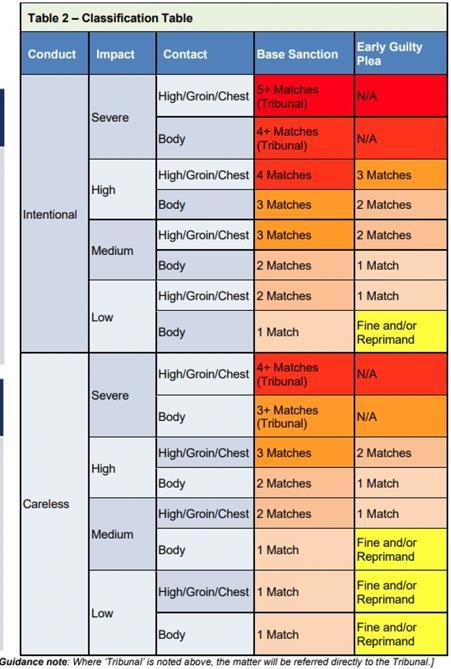 Table 2 – Classification Table

| Conduct | Impact | Contact | Base Sanction | Early Guilty Plea |
|---|---|---|---|---|
| Intentional | Severe | High/Groin/Chest | 5+ Matches (Tribunal) | N/A |
| | | Body | 4+ Matches (Tribunal) | N/A |
| | High | High/Groin/Chest | 4 Matches | 3 Matches |
| | | Body | 3 Matches | 2 Matches |
| | Medium | High/Groin/Chest | 3 Matches | 2 Matches |
| | | Body | 2 Matches | 1 Match |
| | Low | High/Groin/Chest | 2 Matches | 1 Match |
| | | Body | 1 Match | Fine and/or Reprimand |
| Careless | Severe | High/Groin/Chest | 4+ Matches (Tribunal) | N/A |
| | | Body | 3+ Matches (Tribunal) | N/A |
| | High | High/Groin/Chest | 3 Matches | 2 Matches |
| | | Body | 2 Matches | 1 Match |
| | Medium | High/Groin/Chest | 2 Matches | 1 Match |
| | | Body | 1 Match | Fine and/or Reprimand |
| | Low | High/Groin/Chest | 1 Match | Fine and/or Reprimand |
| | | Body | 1 Match | Fine and/or Reprimand |

Guidance note: Where 'Tribunal' is noted above, the matter will be referred directly to the Tribunal.]